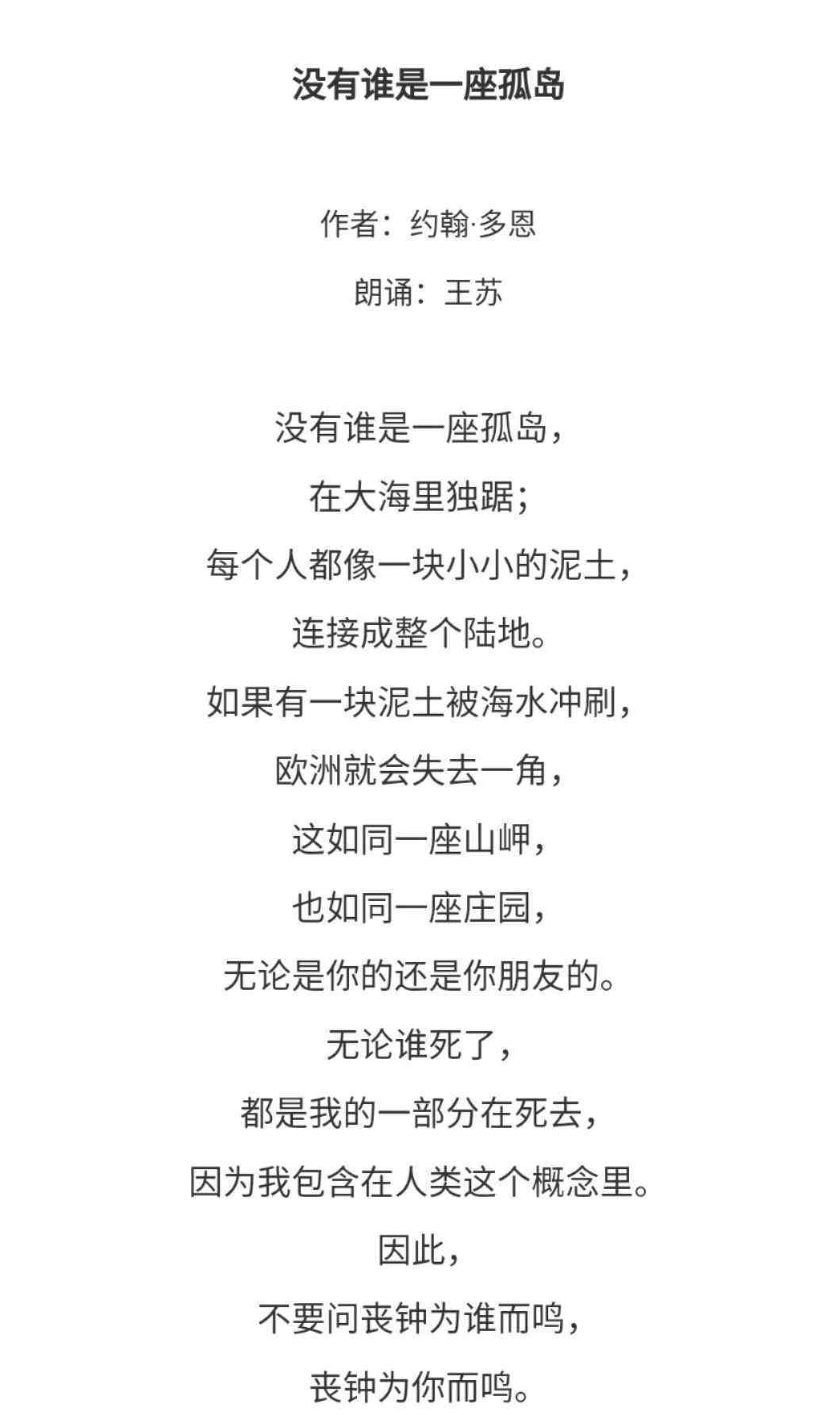 没有谁是一座孤岛

作者：约翰·多恩

朗诵：王苏

没有谁是一座孤岛，
在大海里独踞；
每个人都像一块小小的泥土，
连接成整个陆地。
如果有一块泥土被海水冲刷，
欧洲就会失去一角，
这如同一座山岬，
也如同一座庄园，
无论是你的还是你朋友的。
无论谁死了，
都是我的一部分在死去，
因为我包含在人类这个概念里。
因此，
不要问丧钟为谁而鸣，
丧钟为你而鸣。